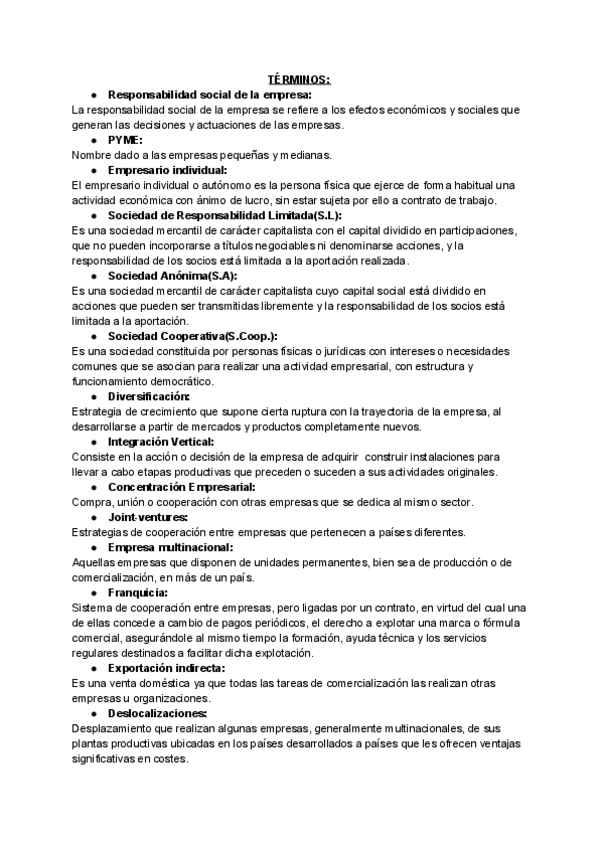 TÉRMINOS:

● Responsabilidad social de la empresa:
La responsabilidad social de la empresa se refiere a los efectos económicos y sociales que generan las decisiones y actuaciones de las empresas.

● PYME:
Nombre dado a las empresas pequeñas y medianas.

● Empresario individual:
El empresario individual o autónomo es la persona física que ejerce de forma habitual una actividad económica con ánimo de lucro, sin estar sujeta por ello a contrato de trabajo.

● Sociedad de Responsabilidad Limitada(S.L):
Es una sociedad mercantil de carácter capitalista con el capital dividido en participaciones, que no pueden incorporarse a títulos negociables ni denominarse acciones, y la responsabilidad de los socios está limitada a la aportación realizada.

● Sociedad Anónima(S.A):
Es una sociedad mercantil de carácter capitalista cuyo capital social está dividido en acciones que pueden ser transmitidas libremente y la responsabilidad de los socios está limitada a la aportación.

● Sociedad Cooperativa(S.Coop.):
Es una sociedad constituida por personas físicas o jurídicas con intereses o necesidades comunes que se asocian para realizar una actividad empresarial, con estructura y funcionamiento democrático.

● Diversificación:
Estrategia de crecimiento que supone cierta ruptura con la trayectoria de la empresa, al desarrollarse a partir de mercados y productos completamente nuevos.

● Integración Vertical:
Consiste en la acción o decisión de la empresa de adquirir construir instalaciones para llevar a cabo etapas productivas que preceden o suceden a sus actividades originales.

● Concentración Empresarial:
Compra, unión o cooperación con otras empresas que se dedica al mismo sector.

● Joint-ventures:
Estrategias de cooperación entre empresas que pertenecen a países diferentes.

● Empresa multinacional:
Aquellas empresas que disponen de unidades permanentes, bien sea de producción o de comercialización, en más de un país.

● Franquicia:
Sistema de cooperación entre empresas, pero ligadas por un contrato, en virtud del cual una de ellas concede a cambio de pagos periódicos, el derecho a explotar una marca o fórmula comercial, asegurándole al mismo tiempo la formación, ayuda técnica y los servicios regulares destinados a facilitar dicha explotación.

● Exportación indirecta:
Es una venta doméstica ya que todas las tareas de comercialización las realizan otras empresas u organizaciones.

● Deslocalizaciones:
Desplazamiento que realizan algunas empresas, generalmente multinacionales, de sus plantas productivas ubicadas en los países desarrollados a países que les ofrecen ventajas significativas en costes.